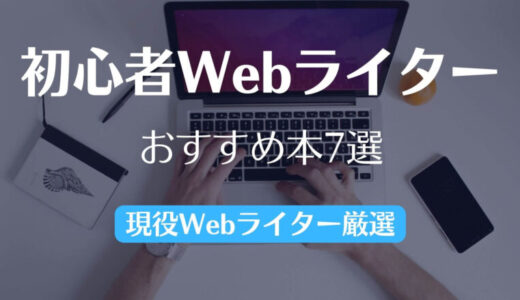 初心者Webライター

おすすめ本7選

現役Webライター厳選